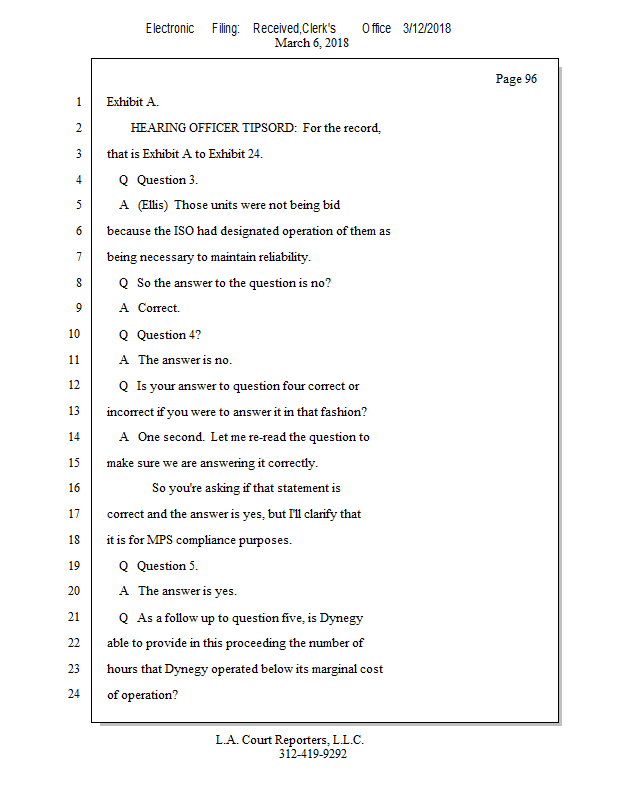 Electronic Filing: Received,Clerk's Office 3/12/2018
March 6, 2018

Page 96

1 Exhibit A.

2 HEARING OFFICER TIPSORD: For the record,

3 that is Exhibit A to Exhibit 24.

4 Q Question 3.

5 A (Ellis) Those units were not being bid

6 because the ISO had designated operation of them as

7 being necessary to maintain reliability.

8 Q So the answer to the question is no?

9 A Correct.

10 Q Question 4?

11 A The answer is no.

12 Q Is your answer to question four correct or

13 incorrect if you were to answer it in that fashion?

14 A One second. Let me re-read the question to

15 make sure we are answering it correctly.

16 So you're asking if that statement is

17 correct and the answer is yes, but I'll clarify that

18 it is for MPS compliance purposes.

19 Q Question 5.

20 A The answer is yes.

21 Q As a follow up to question five, is Dynegy

22 able to provide in this proceeding the number of

23 hours that Dynegy operated below its marginal cost

24 of operation?

L.A. Court Reporters, L.L.C.
312-419-9292